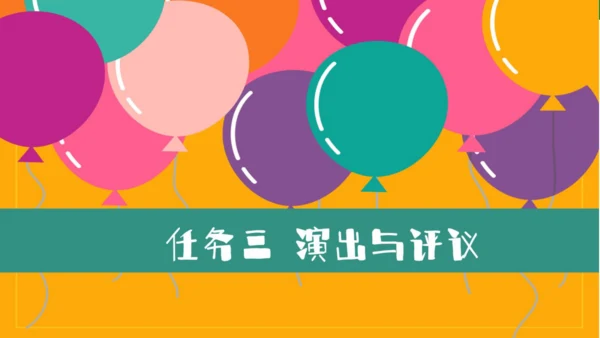 任务三 演出与评议